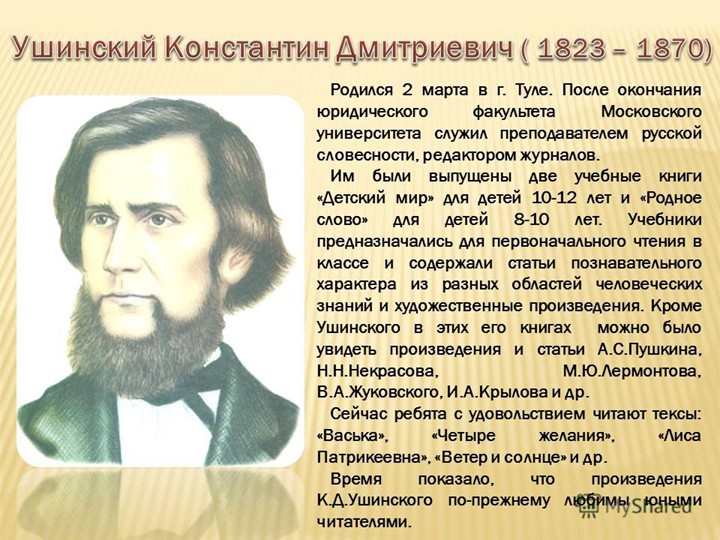 Ушинский Константин Дмитриевич ( 1823 – 1870)

Родился 2 марта в г. Туле. После окончания юридического факультета Московского университета служил преподавателем русской словесности, редактором журналов.

Им были выпущены две учебные книги «Детский мир» для детей 10-12 лет и «Родное слово» для детей 8-10 лет. Учебники предназначались для первоначального чтения в классе и содержали статьи познавательного характера из разных областей человеческих знаний и художественные произведения. Кроме Ушинского в этих его книгах можно было увидеть произведения и статьи А.С.Пушкина, Н.Н.Некрасова, М.Ю.Лермонтова, В.А.Жуковского, И.А.Крылова и др.

Сейчас ребята с удовольствием читают тексы: «Васька», «Четыре желания», «Лиса Патрикеевна», «Ветер и солнце» и др.

Время показало, что произведения К.Д.Ушинского по-прежнему любимы юными читателями.

MyShared